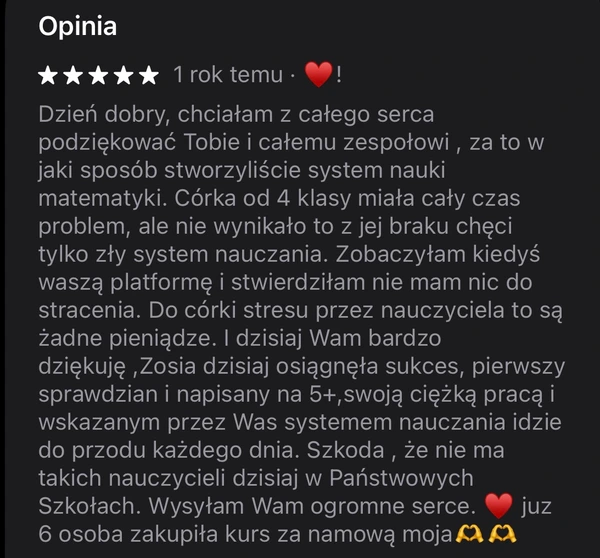 Opinia

★★★★★ 1 rok temu · ❤️!

Dzień dobry, chciałam z całego serca podziękować Tobie i całemu zespołowi , za to w jaki sposób stworzyliście system nauki matematyki. Córka od 4 klasy miała cały czas problem, ale nie wynikało to z jej braku chęci tylko zły system nauczania. Zobaczyłam kiedyś waszą platformę i stwierdziłam nie mam nic do stracenia. Do córki stresu przez nauczyciela to są żadne pieniądze. I dzisiaj Wam bardzo dziękuję ,Zosia dzisiaj osiągnęła sukces, pierwszy sprawdzian i napisany na 5+,swoją ciężką pracą i wskazanym przez Was systemem nauczania idzie do przodu każdego dnia. Szkoda , że nie ma takich nauczycieli dzisiaj w Państwowych Szkołach. Wysyłam Wam ogromne serce. ❤️ juz 6 osoba zakupiła kurs za namową moja🫶🫶